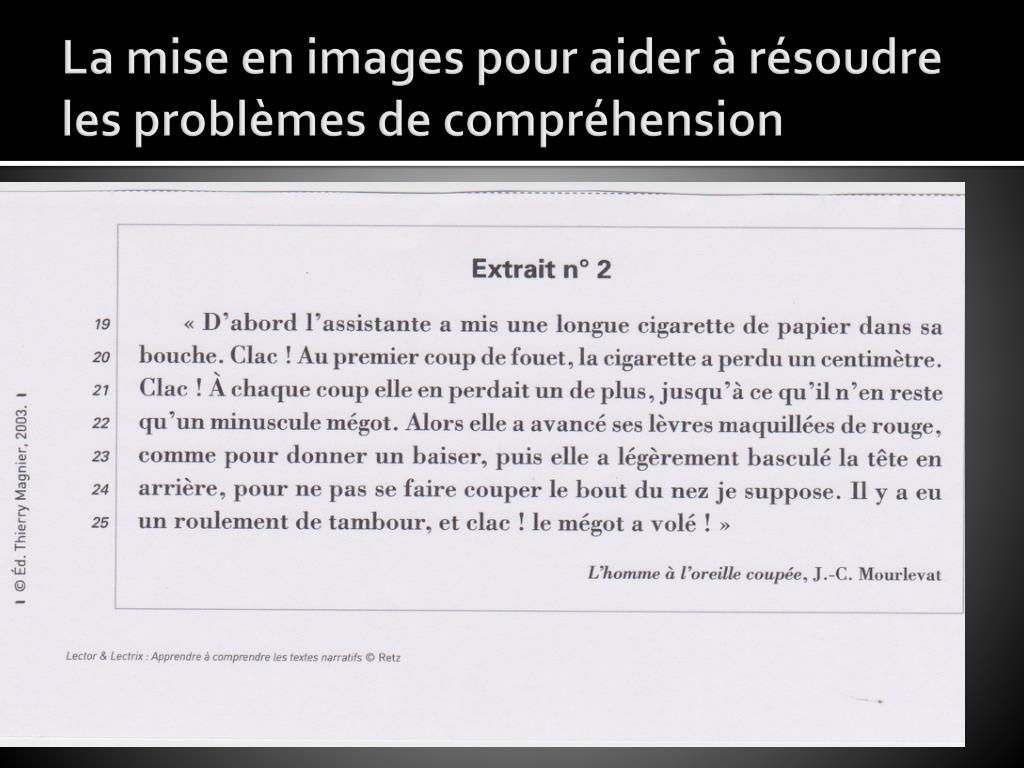 La mise en images pour aider à résoudre les problèmes de compréhension

Extrait n° 2

19 « D'abord l'assistante a mis une longue cigarette de papier dans sa
20 bouche. Clac ! Au premier coup de fouet, la cigarette a perdu un centimètre.
21 Clac ! À chaque coup elle en perdait un de plus, jusqu'à ce qu'il n'en reste
22 qu'un minuscule mégot. Alors elle a avancé ses lèvres maquillées de rouge,
23 comme pour donner un baiser, puis elle a légèrement basculé la tête en
24 arrière, pour ne pas se faire couper le bout du nez je suppose. Il y a eu
25 un roulement de tambour, et clac ! le mégot a volé ! »

L'homme à l'oreille coupée, J.-C. Mourlevat

© Éd. Thierry Magnier, 2003.

Lector & Lectrix : Apprendre à comprendre les textes narratifs © Retz